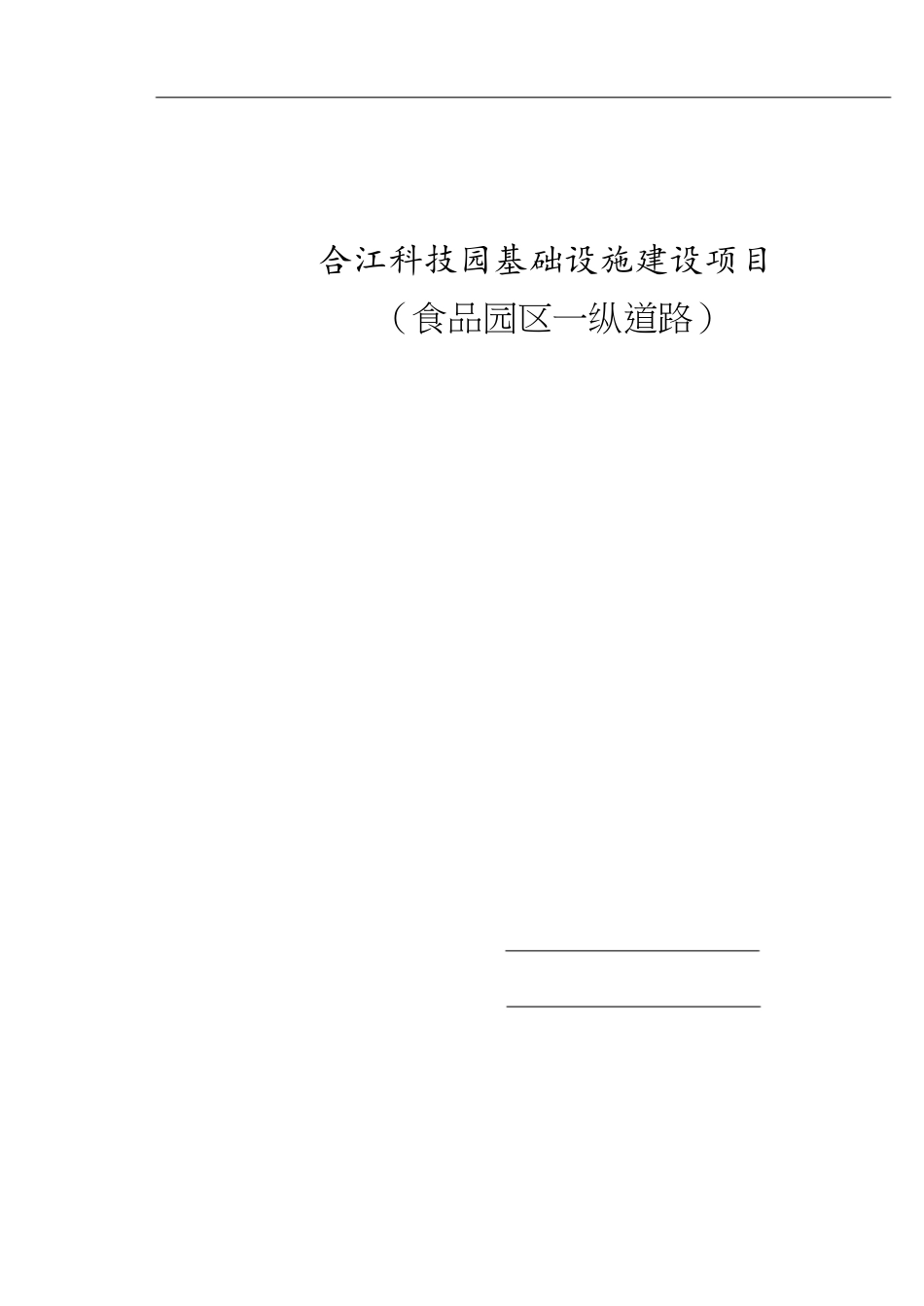 合江科技园基础设施建设项目

（食品园区一纵道路）